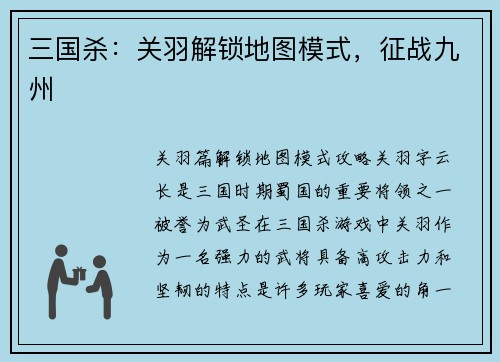 三国杀：关羽解锁地图模式，征战九州

关羽篇解锁地图模式攻略关羽字云长是三国时期蜀国的重要将领之一被誉为武圣在三国杀游戏中关羽作为一名强力的武将具备高攻击力和坚韧的特点是许多玩家喜爱的角一